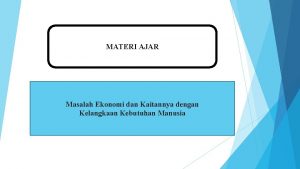 MATERI AJAR

Masalah Ekonomi dan Kaitannya dengan Kelangkaan Kebutuhan Manusia